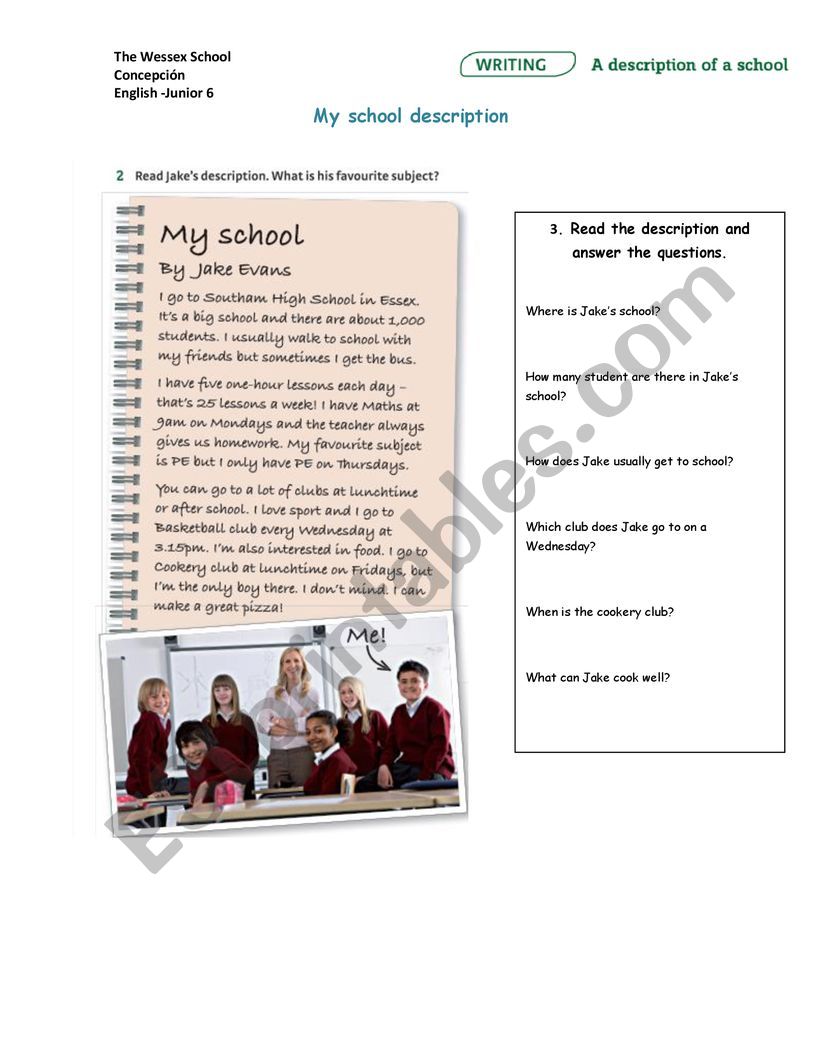 The Wessex School
Concepción
English -Junior 6

WRITING A description of a school

My school description

2 Read Jake's description. What is his favourite subject?

My school
By Jake Evans

I go to Southam High School in Essex. It's a big school and there are about 1,000 students. I usually walk to school with my friends but sometimes I get the bus.

I have five one-hour lessons each day – that's 25 lessons a week! I have Maths at 9am on Mondays and the teacher always gives us homework. My favourite subject is PE but I only have PE on Thursdays.

You can go to a lot of clubs at lunchtime or after school. I love sport and I go to Basketball club every Wednesday at 3.15pm. I'm also interested in food. I go to Cookery club at lunchtime on Fridays, but I'm the only boy there. I don't mind. I can make a great pizza!

Me!

3. Read the description and answer the questions.

Where is Jake's school?

How many student are there in Jake's school?

How does Jake usually get to school?

Which club does Jake go to on a Wednesday?

When is the cookery club?

What can Jake cook well?

ESLprintables.com